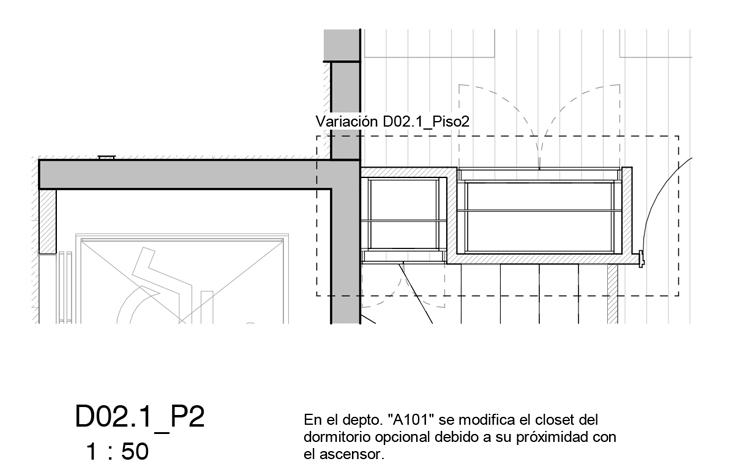 Variación D02.1_Piso2

D02.1_P2
1 : 50

En el depto. "A101" se modifica el closet del dormitorio opcional debido a su próximidad con el ascensor.